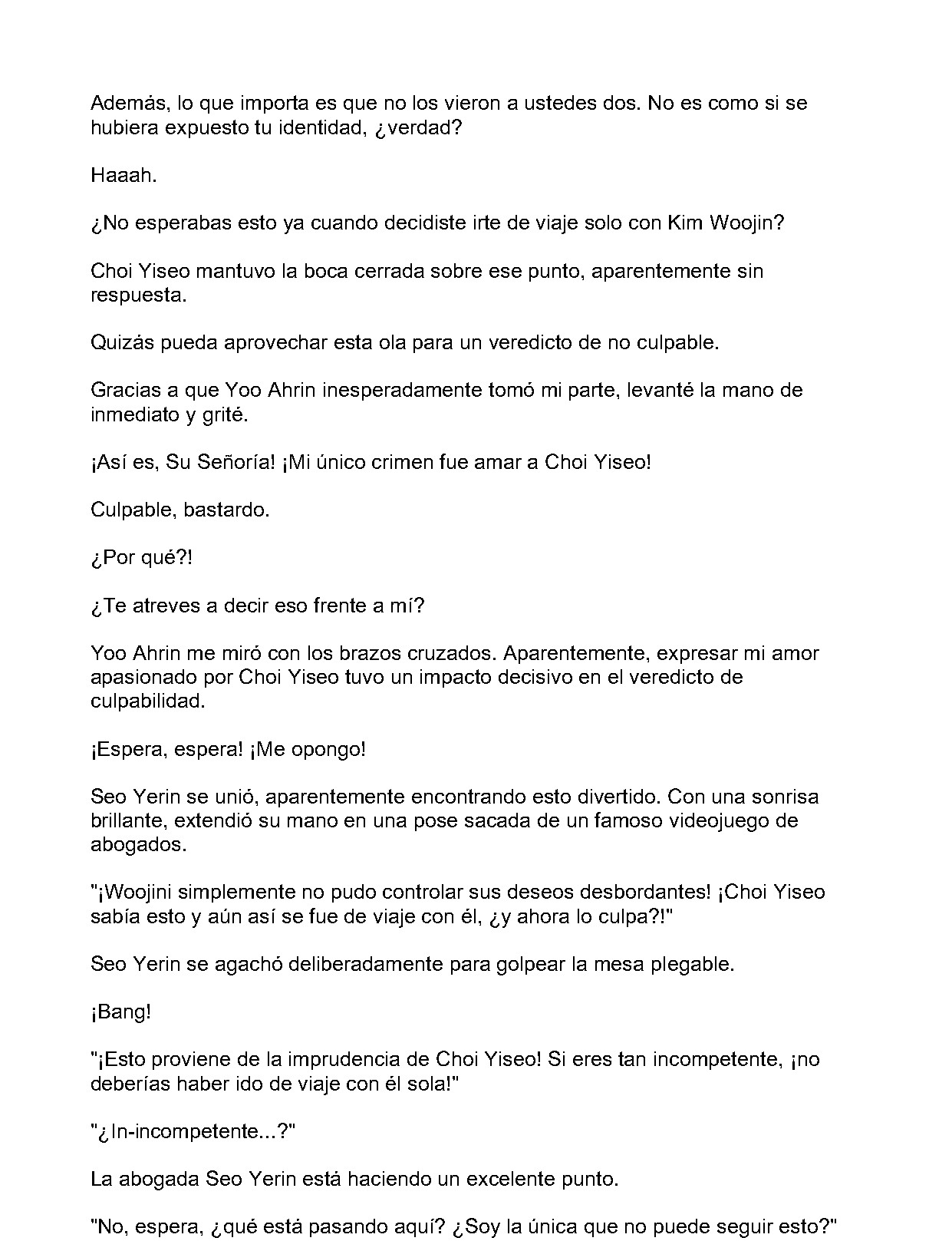 Además, lo que importa es que no los vieron a ustedes dos. No es como si se hubiera expuesto tu identidad, ¿verdad?

Haaah.

¿No esperabas esto ya cuando decidiste irte de viaje solo con Kim Woojin?

Choi Yiseo mantuvo la boca cerrada sobre ese punto, aparentemente sin respuesta.

Quizás pueda aprovechar esta ola para un veredicto de no culpable.

Gracias a que Yoo Ahrin inesperadamente tomó mi parte, levanté la mano de inmediato y grité.

¡Así es, Su Señoría! ¡Mi único crimen fue amar a Choi Yiseo!

Culpable, bastardo.

¿Por qué?!

¿Te atreves a decir eso frente a mí?

Yoo Ahrin me miró con los brazos cruzados. Aparentemente, expresar mi amor apasionado por Choi Yiseo tuvo un impacto decisivo en el veredicto de culpabilidad.

¡Espera, espera! ¡Me opongo!

Seo Yerin se unió, aparentemente encontrando esto divertido. Con una sonrisa brillante, extendió su mano en una pose sacada de un famoso videojuego de abogados.

"¡Woojini simplemente no pudo controlar sus deseos desbordantes! ¡Choi Yiseo sabía esto y aún así se fue de viaje con él, ¿y ahora lo culpa?!"

Seo Yerin se agachó deliberadamente para golpear la mesa plegable.

¡Bang!

"¡Esto proviene de la imprudencia de Choi Yiseo! Si eres tan incompetente, ¡no deberías haber ido de viaje con él sola!"

"¿In-incompetente...?"

La abogada Seo Yerin está haciendo un excelente punto.

"No, espera, ¿qué está pasando aquí? ¿Soy la única que no puede seguir esto?"